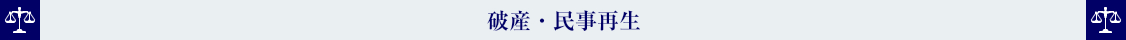 破産・民事再生